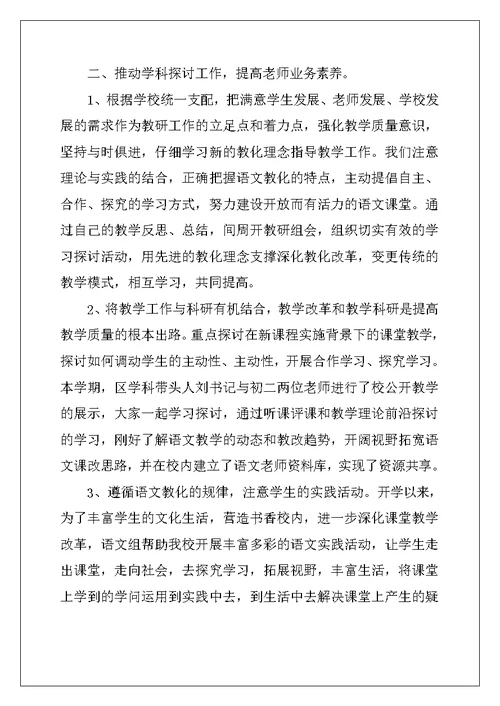 二、推动学科探讨工作，提高老师业务素养。

1、根据学校统一支配，把满意学生发展、老师发展、学校发展的需求作为教研工作的立足点和着力点，强化教学质量意识，坚持与时俱进，仔细学习新的教化理念指导教学工作。我们注意理论与实践的结合，正确把握语文教化的特点，主动提倡自主、合作、探究的学习方式，努力建设开放而有活力的语文课堂。通过自己的教学反思、总结，间周开教研组会，组织切实有效的学习探讨活动，用先进的教化理念支撑深化教化改革，变更传统的教学模式，相互学习，共同提高。

2、将教学工作与科研有机结合，教学改革和教学科研是提高教学质量的根本出路。重点探讨在新课程实施背景下的课堂教学，探讨如何调动学生的主动性、主动性，开展合作学习、探究学习。本学期，区学科带头人刘书记与初二两位老师进行了校公开教学的展示，大家一起学习探讨，通过听课评课和教学理论前沿探讨的学习，刚好了解语文教学的动态和教改趋势，开阔视野拓宽语文课改思路，并在校内建立了语文老师资料库，实现了资源共享。

3、遵循语文教化的规律，注意学生的实践活动。开学以来，为了丰富学生的文化生活，营造书香校内，进一步深化课堂教学改革，语文组帮助我校开展丰富多彩的语文实践活动，让学生走出课堂，走向社会，去探究学习，拓展视野，丰富生活，将课堂上学到的学问运用到实践中去，到生活中去解决课堂上产生的疑